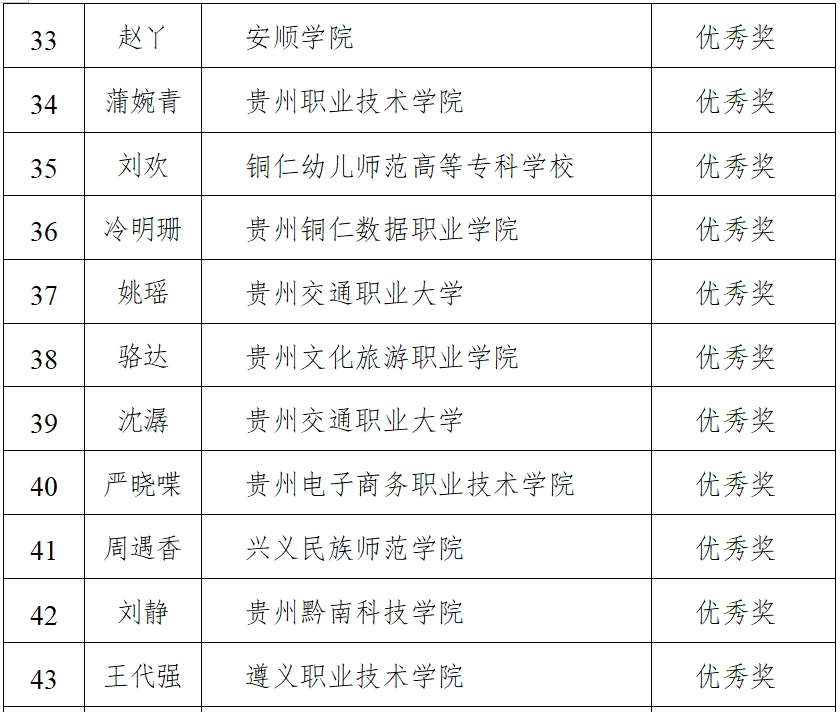 | 33 | 赵丫 | 安顺学院 | 优秀奖 |
|---|---|---|---|
| 34 | 蒲婉青 | 贵州职业技术学院 | 优秀奖 |
| 35 | 刘欢 | 铜仁幼儿师范高等专科学校 | 优秀奖 |
| 36 | 冷明珊 | 贵州铜仁数据职业学院 | 优秀奖 |
| 37 | 姚瑶 | 贵州交通职业大学 | 优秀奖 |
| 38 | 骆达 | 贵州文化旅游职业学院 | 优秀奖 |
| 39 | 沈潺 | 贵州交通职业大学 | 优秀奖 |
| 40 | 严晓喋 | 贵州电子商务职业技术学院 | 优秀奖 |
| 41 | 周遇香 | 兴义民族师范学院 | 优秀奖 |
| 42 | 刘静 | 贵州黔南科技学院 | 优秀奖 |
| 43 | 王代强 | 遵义职业技术学院 | 优秀奖 |